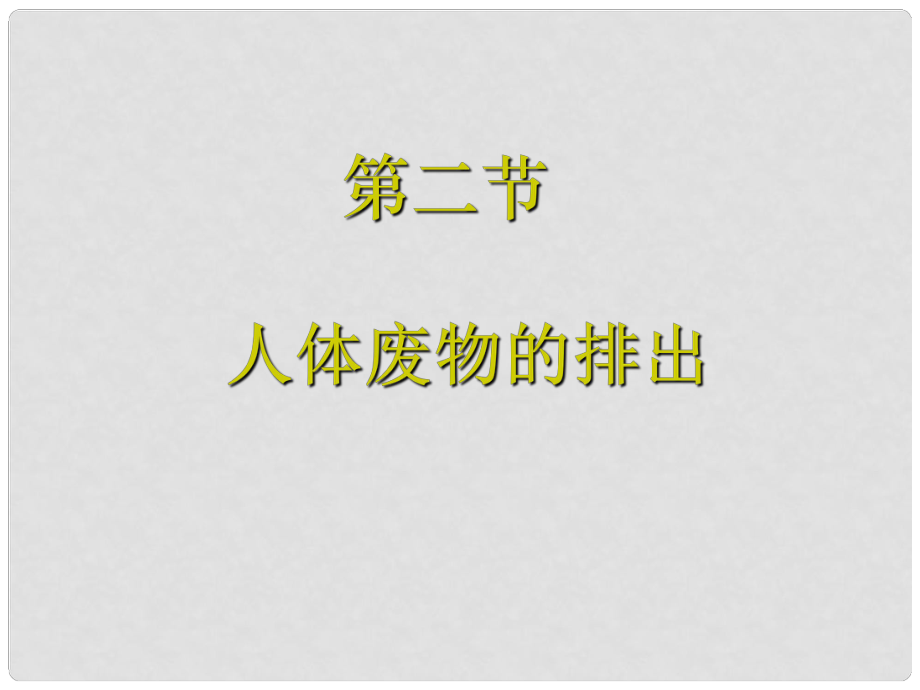 第二节

人体废物的排出